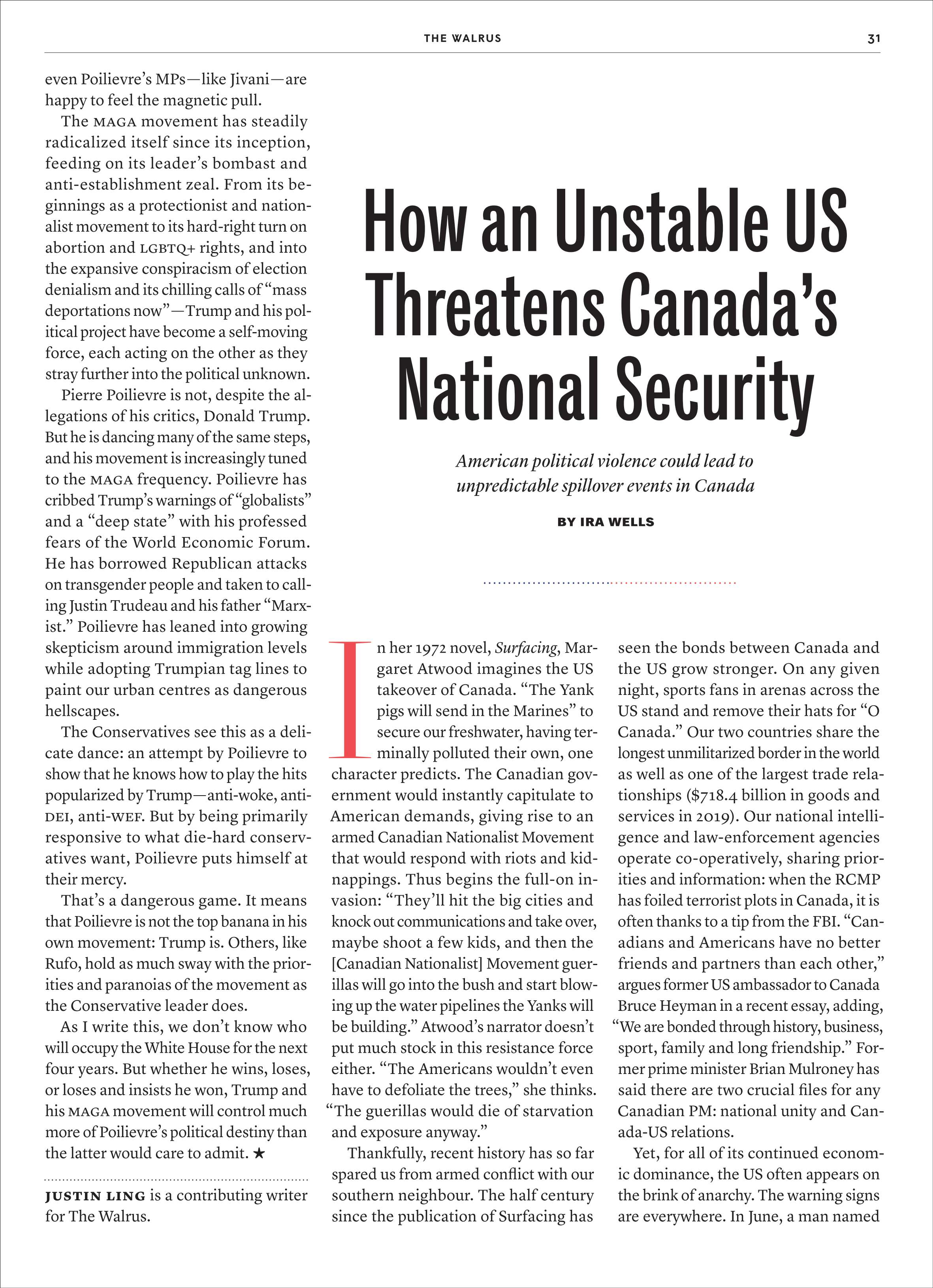 THE WALRUS 31

even Poilievre's MPs—like Jivani—are happy to feel the magnetic pull.

The MAGA movement has steadily radicalized itself since its inception, feeding on its leader's bombast and anti-establishment zeal. From its beginnings as a protectionist and nationalist movement to its hard-right turn on abortion and LGBTQ+ rights, and into the expansive conspiracism of election denialism and its chilling calls of "mass deportations now"—Trump and his political project have become a self-moving force, each acting on the other as they stray further into the political unknown.

Pierre Poilievre is not, despite the allegations of his critics, Donald Trump. But he is dancing many of the same steps, and his movement is increasingly tuned to the MAGA frequency. Poilievre has cribbed Trump's warnings of "globalists" and a "deep state" with his professed fears of the World Economic Forum. He has borrowed Republican attacks on transgender people and taken to calling Justin Trudeau and his father "Marxist." Poilievre has leaned into growing skepticism around immigration levels while adopting Trumpian tag lines to paint our urban centres as dangerous hellscapes.

The Conservatives see this as a delicate dance: an attempt by Poilievre to show that he knows how to play the hits popularized by Trump—anti-woke, anti-DEI, anti-WEF. But by being primarily responsive to what die-hard conservatives want, Poilievre puts himself at their mercy.

That's a dangerous game. It means that Poilievre is not the top banana in his own movement: Trump is. Others, like Rufo, hold as much sway with the priorities and paranoias of the movement as the Conservative leader does.

As I write this, we don't know who will occupy the White House for the next four years. But whether he wins, loses, or loses and insists he won, Trump and his MAGA movement will control much more of Poilievre's political destiny than the latter would care to admit. ★

JUSTIN LING is a contributing writer for The Walrus.

How an Unstable US Threatens Canada's National Security

American political violence could lead to unpredictable spillover events in Canada

BY IRA WELLS

In her 1972 novel, Surfacing, Margaret Atwood imagines the US takeover of Canada. "The Yank pigs will send in the Marines" to secure our freshwater, having terminally polluted their own, one character predicts. The Canadian government would instantly capitulate to American demands, giving rise to an armed Canadian Nationalist Movement that would respond with riots and kidnappings. Thus begins the full-on invasion: "They'll hit the big cities and knock out communications and take over, maybe shoot a few kids, and then the [Canadian Nationalist] Movement guerillas will go into the bush and start blowing up the water pipelines the Yanks will be building." Atwood's narrator doesn't put much stock in this resistance force either. "The Americans wouldn't even have to defoliate the trees," she thinks. "The guerillas would die of starvation and exposure anyway."

Thankfully, recent history has so far spared us from armed conflict with our southern neighbour. The half century since the publication of Surfacing has seen the bonds between Canada and the US grow stronger. On any given night, sports fans in arenas across the US stand and remove their hats for "O Canada." Our two countries share the longest unmilitarized border in the world as well as one of the largest trade relationships ($718.4 billion in goods and services in 2019). Our national intelligence and law-enforcement agencies operate co-operatively, sharing priorities and information: when the RCMP has foiled terrorist plots in Canada, it is often thanks to a tip from the FBI. "Canadians and Americans have no better friends and partners than each other," argues former US ambassador to Canada Bruce Heyman in a recent essay, adding, "We are bonded through history, business, sport, family and long friendship." Former prime minister Brian Mulroney has said there are two crucial files for any Canadian PM: national unity and Canada-US relations.

Yet, for all of its continued economic dominance, the US often appears on the brink of anarchy. The warning signs are everywhere. In June, a man named